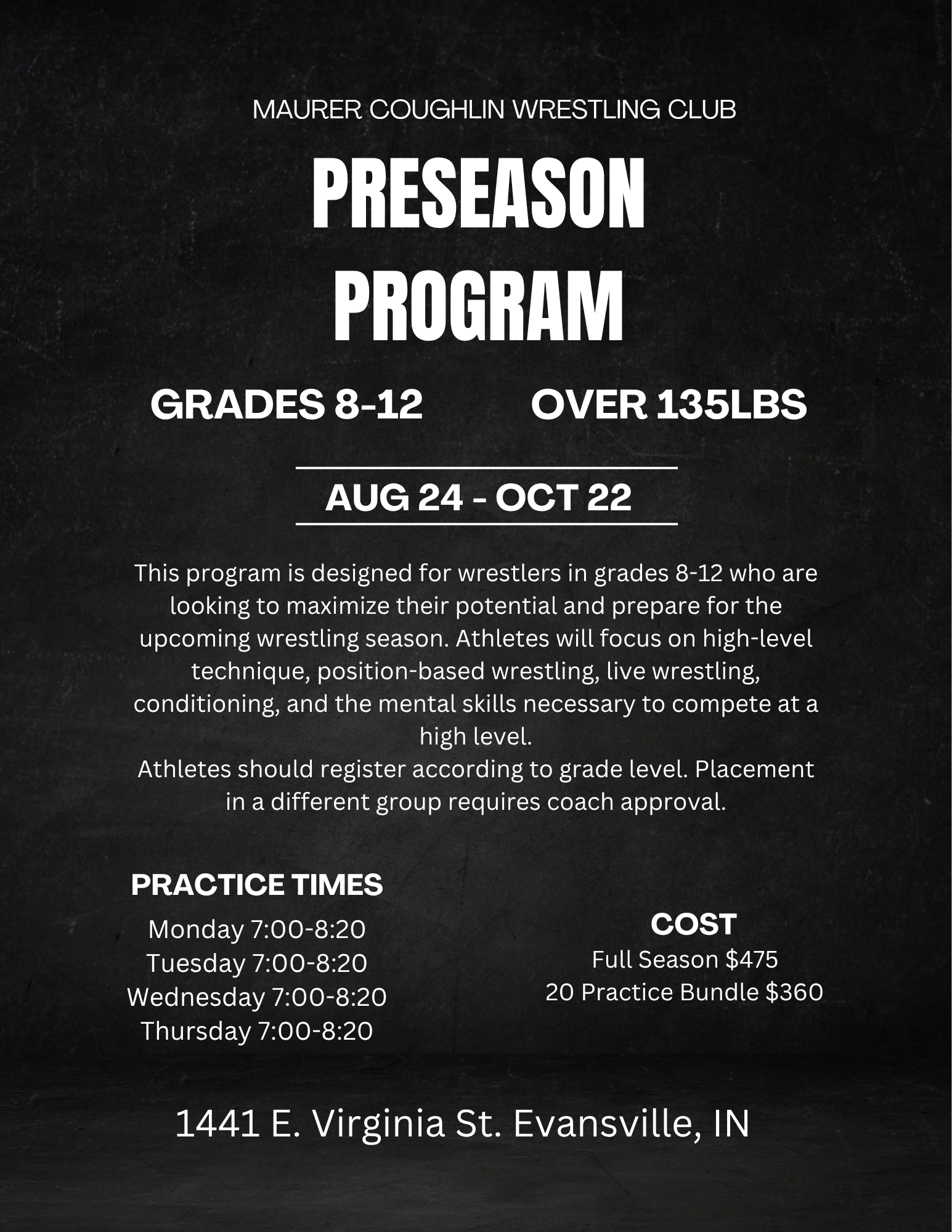 MAURER COUGHLIN WRESTLING CLUB

PRESEASON PROGRAM

GRADES 8-12

OVER 135LBS

AUG 24 - OCT 22

This program is designed for wrestlers in grades 8-12 who are looking to maximize their potential and prepare for the upcoming wrestling season. Athletes will focus on high-level technique, position-based wrestling, live wrestling, conditioning, and the mental skills necessary to compete at a high level.
Athletes should register according to grade level. Placement in a different group requires coach approval.

PRACTICE TIMES
Monday 7:00-8:20
Tuesday 7:00-8:20
Wednesday 7:00-8:20
Thursday 7:00-8:20

COST
Full Season $475
20 Practice Bundle $360

1441 E. Virginia St. Evansville, IN